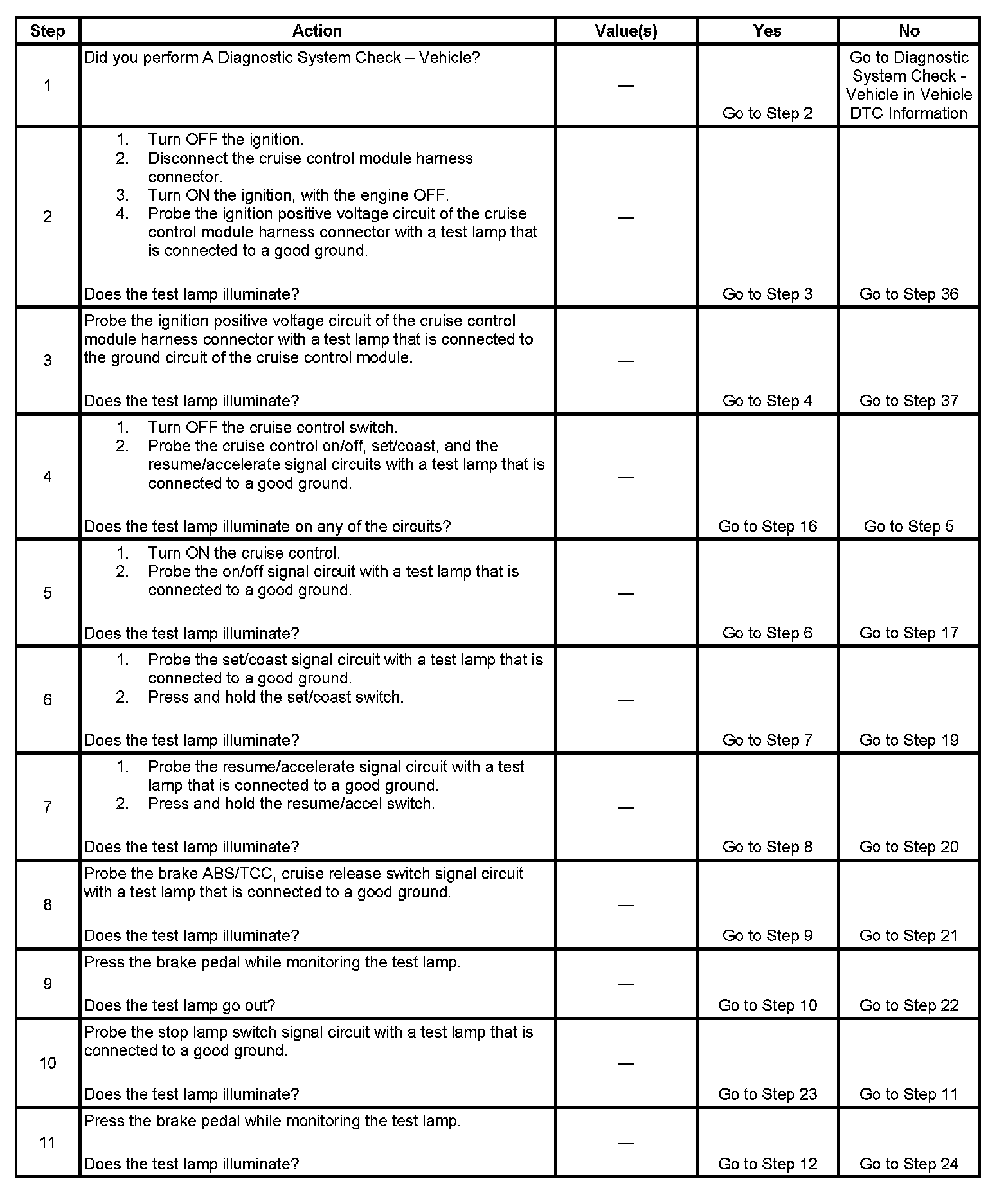 | Step | Action | Value(s) | Yes | No |
|---|---|---|---|---|
| 1 | Did you perform A Diagnostic System Check – Vehicle? | — | Go to Step 2 | Go to Diagnostic System Check - Vehicle in Vehicle DTC Information |
| 2 | 1. Turn OFF the ignition. 2. Disconnect the cruise control module harness connector. 3. Turn ON the ignition, with the engine OFF. 4. Probe the ignition positive voltage circuit of the cruise control module harness connector with a test lamp that is connected to a good ground. Does the test lamp illuminate? | — | Go to Step 3 | Go to Step 36 |
| 3 | Probe the ignition positive voltage circuit of the cruise control module harness connector with a test lamp that is connected to the ground circuit of the cruise control module. Does the test lamp illuminate? | — | Go to Step 4 | Go to Step 37 |
| 4 | 1. Turn OFF the cruise control switch. 2. Probe the cruise control on/off, set/coast, and the resume/accelerate signal circuits with a test lamp that is connected to a good ground. Does the test lamp illuminate on any of the circuits? | — | Go to Step 16 | Go to Step 5 |
| 5 | 1. Turn ON the cruise control. 2. Probe the on/off signal circuit with a test lamp that is connected to a good ground. Does the test lamp illuminate? | — | Go to Step 6 | Go to Step 17 |
| 6 | 1. Probe the set/coast signal circuit with a test lamp that is connected to a good ground. 2. Press and hold the set/coast switch. Does the test lamp illuminate? | — | Go to Step 7 | Go to Step 19 |
| 7 | 1. Probe the resume/accelerate signal circuit with a test lamp that is connected to a good ground. 2. Press and hold the resume/accel switch. Does the test lamp illuminate? | — | Go to Step 8 | Go to Step 20 |
| 8 | Probe the brake ABS/TCC, cruise release switch signal circuit with a test lamp that is connected to a good ground. Does the test lamp illuminate? | — | Go to Step 9 | Go to Step 21 |
| 9 | Press the brake pedal while monitoring the test lamp. Does the test lamp go out? | — | Go to Step 10 | Go to Step 22 |
| 10 | Probe the stop lamp switch signal circuit with a test lamp that is connected to a good ground. Does the test lamp illuminate? | — | Go to Step 23 | Go to Step 11 |
| 11 | Press the brake pedal while monitoring the test lamp. Does the test lamp illuminate? | — | Go to Step 12 | Go to Step 24 |